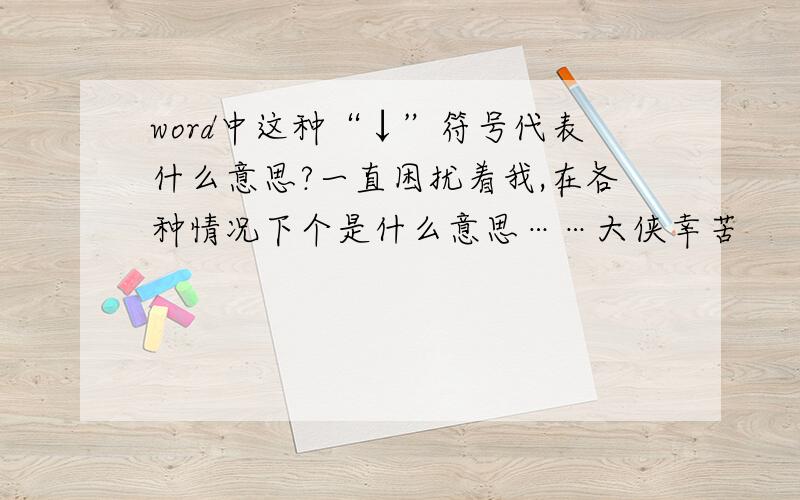 word中这种“↓”符号代表什么意思?一直困扰着我,在各种情况下个是什么意思……大侠幸苦